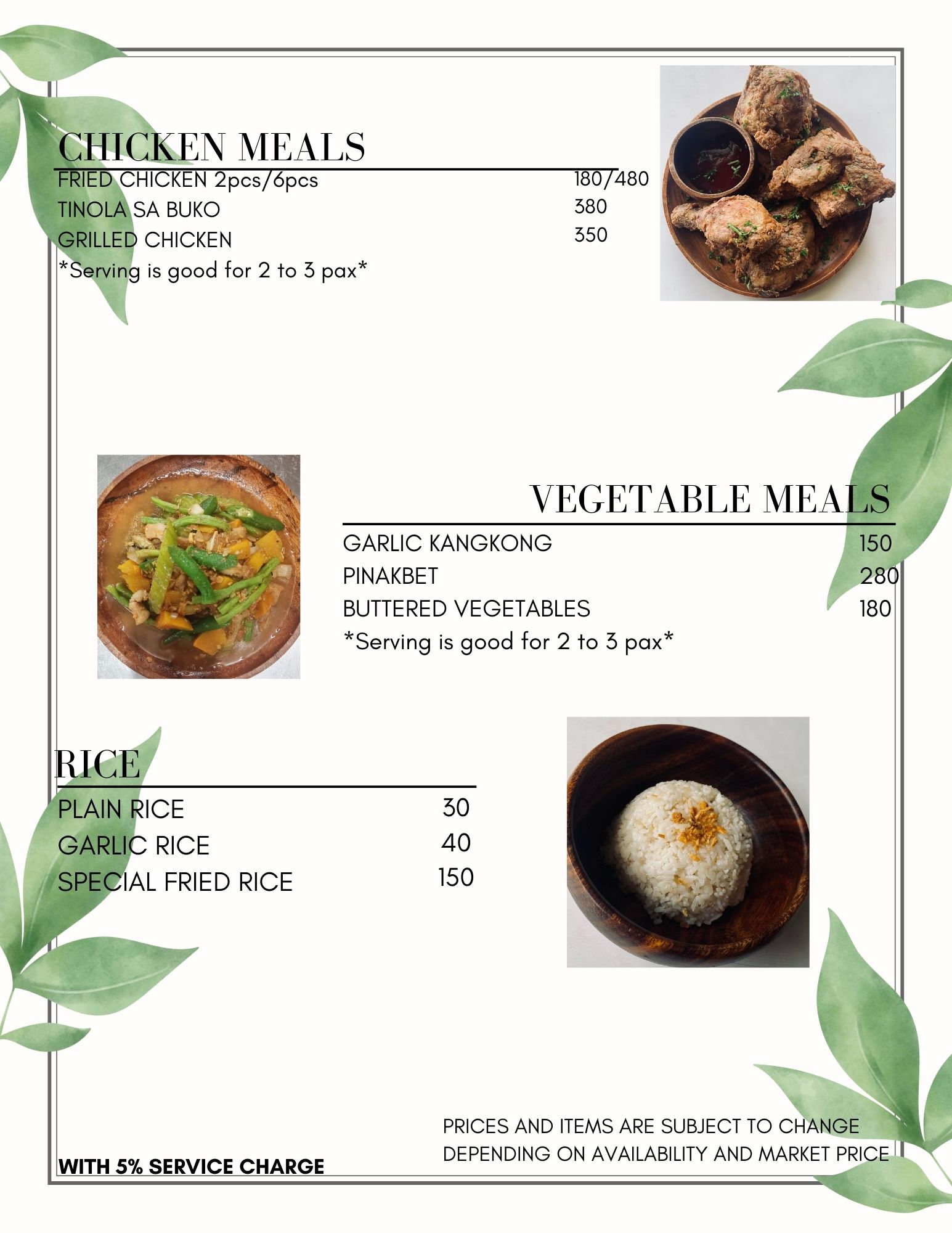 CHICKEN MEALS

FRIED CHICKEN 2pcs/6pcs 180/480
TINOLA SA BUKO 380
GRILLED CHICKEN 350
*Serving is good for 2 to 3 pax*

VEGETABLE MEALS

GARLIC KANGKONG 150
PINAKBET 280
BUTTERED VEGETABLES 180
*Serving is good for 2 to 3 pax*

RICE

PLAIN RICE 30
GARLIC RICE 40
SPECIAL FRIED RICE 150

WITH 5% SERVICE CHARGE

PRICES AND ITEMS ARE SUBJECT TO CHANGE DEPENDING ON AVAILABILITY AND MARKET PRICE